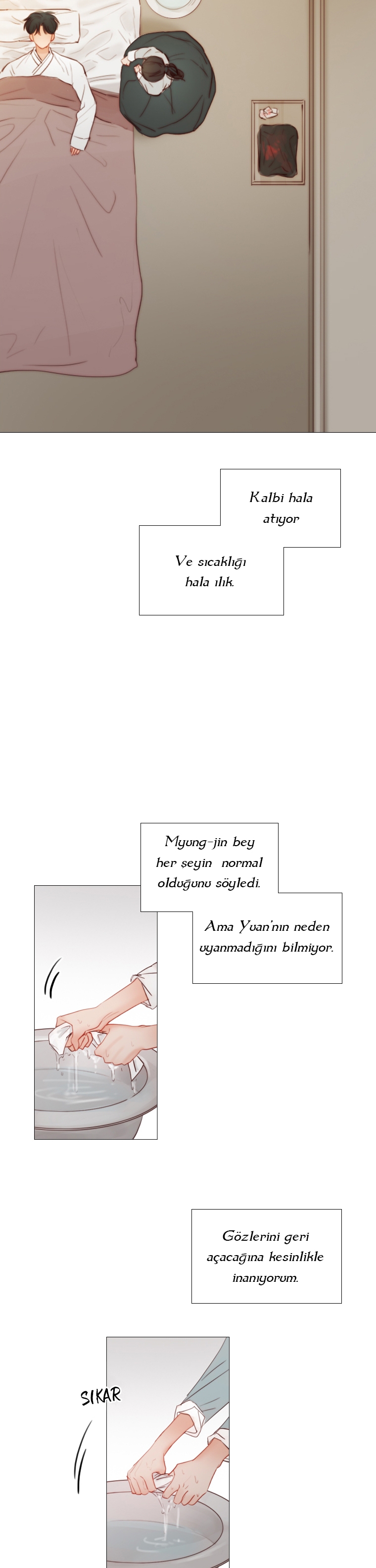 Kalbi hala atıyor

Ve sıcaklığı hala ılık.

Myung-jin bey her şeyin normal olduğunu söyledi.

Ama Yuan'nın neden uyanmadığını bilmiyor.

Gözlerini geri açacağına kesinlikle inanıyorum.

SIKAR